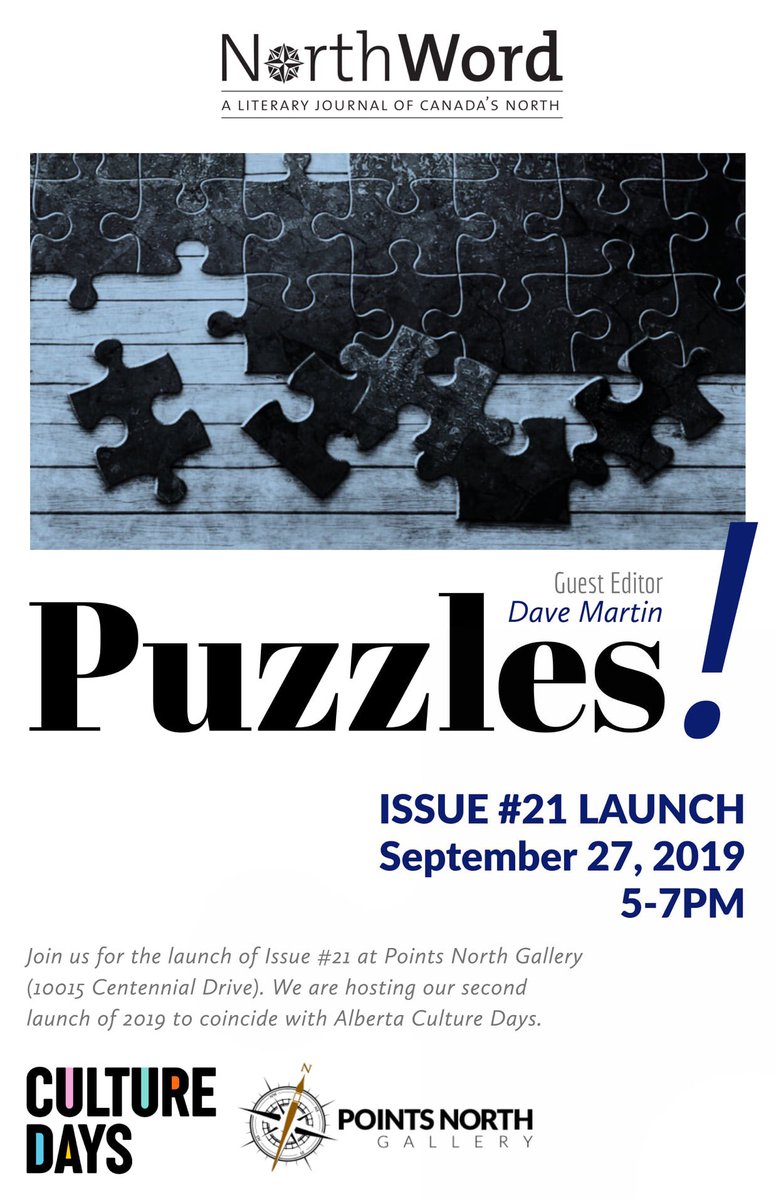 NorthWord
A LITERARY JOURNAL OF CANADA'S NORTH

Guest Editor
Dave Martin

Puzzles!

ISSUE #21 LAUNCH
September 27, 2019
5-7PM

Join us for the launch of Issue #21 at Points North Gallery (10015 Centennial Drive). We are hosting our second launch of 2019 to coincide with Alberta Culture Days.

CULTURE DAYS

N

POINTS NORTH
GALLERY